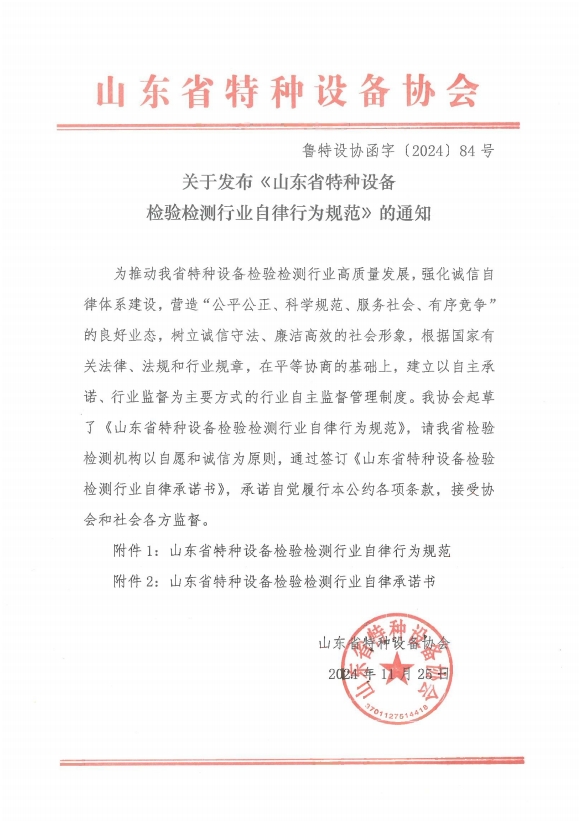 山东省特种设备协会

鲁特设协函字〔2024〕84号

关于发布《山东省特种设备检验检测行业自律行为规范》的通知

为推动我省特种设备检验检测行业高质量发展，强化诚信自律体系建设，营造“公平公正、科学规范、服务社会、有序竞争”的良好业态，树立诚信守法、廉洁高效的社会形象，根据国家有关法律、法规和行业规章，在平等协商的基础上，建立以自主承诺、行业监督为主要方式的行业自主监督管理制度。我协会起草了《山东省特种设备检验检测行业自律行为规范》，请我省检验检测机构以自愿和诚信为原则，通过签订《山东省特种设备检验检测行业自律承诺书》，承诺自觉履行本公约各项条款，接受协会和社会各方监督。

附件1：山东省特种设备检验检测行业自律行为规范

附件2：山东省特种设备检验检测行业自律承诺书

山东省特种设备协会

2024年11月25日

山东省特种设备协会

3701127514418